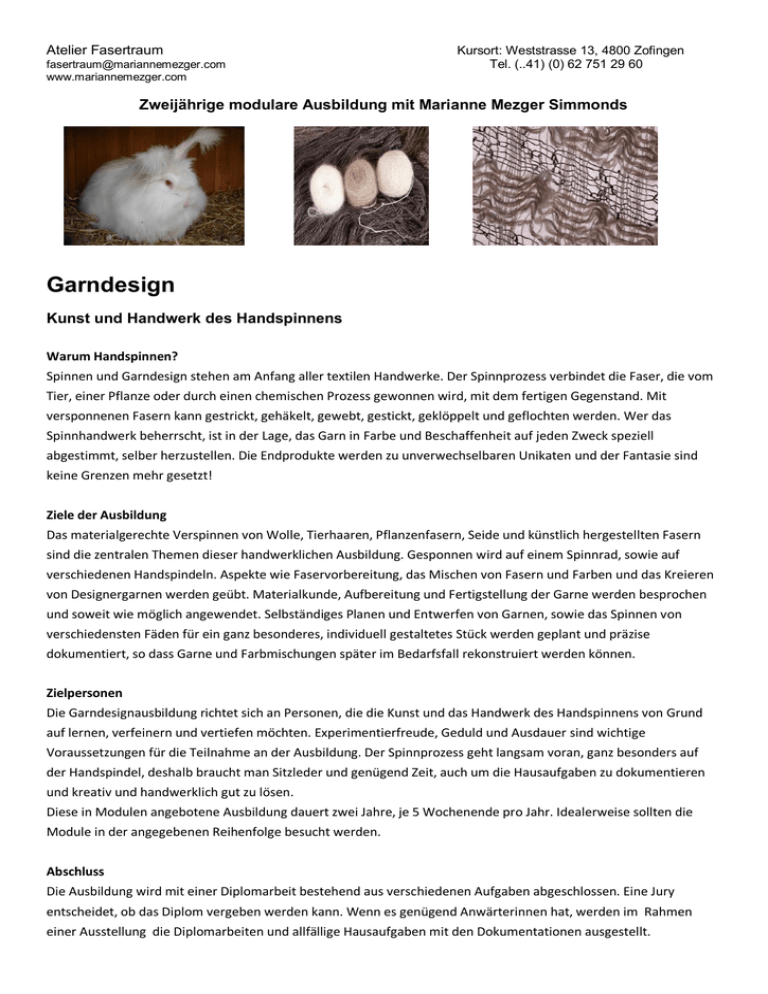 Atelier Fasertraum
fasertraum@mariannemezger.com
www.mariannemezger.com

Kursort: Weststrasse 13, 4800 Zofingen
Tel. (..41) (0) 62 751 29 60

Zweijährige modulare Ausbildung mit Marianne Mezger Simmonds

Garndesign

Kunst und Handwerk des Handspinnens

Warum Handspinnen?
Spinnen und Garndesign stehen am Anfang aller textilen Handwerke. Der Spinnprozess verbindet die Faser, die vom Tier, einer Pflanze oder durch einen chemischen Prozess gewonnen wird, mit dem fertigen Gegenstand. Mit versponnenen Fasern kann gestrickt, gehäkelt, gewebt, gestickt, geklöppelt und geflochten werden. Wer das Spinnhandwerk beherrscht, ist in der Lage, das Garn in Farbe und Beschaffenheit auf jeden Zweck speziell abgestimmt, selber herzustellen. Die Endprodukte werden zu unverwechselbaren Unikaten und der Fantasie sind keine Grenzen mehr gesetzt!

Ziele der Ausbildung
Das materialgerechte Verspinnen von Wolle, Tierhaaren, Pflanzenfasern, Seide und künstlich hergestellten Fasern sind die zentralen Themen dieser handwerklichen Ausbildung. Gesponnen wird auf einem Spinnrad, sowie auf verschiedenen Handspindeln. Aspekte wie Faservorbereitung, das Mischen von Fasern und Farben und das Kreieren von Designergarnen werden geübt. Materialkunde, Aufbereitung und Fertigstellung der Garne werden besprochen und soweit wie möglich angewendet. Selbständiges Planen und Entwerfen von Garnen, sowie das Spinnen von verschiedensten Fäden für ein ganz besonderes, individuell gestaltetes Stück werden geplant und präzise dokumentiert, so dass Garne und Farbmischungen später im Bedarfsfall rekonstruiert werden können.

Zielpersonen
Die Garndesignausbildung richtet sich an Personen, die die Kunst und das Handwerk des Handspinnens von Grund auf lernen, verfeinern und vertiefen möchten. Experimentierfreude, Geduld und Ausdauer sind wichtige Voraussetzungen für die Teilnahme an der Ausbildung. Der Spinnprozess geht langsam voran, ganz besonders auf der Handspindel, deshalb braucht man Sitzleder und genügend Zeit, auch um die Hausaufgaben zu dokumentieren und kreativ und handwerklich gut zu lösen.
Diese in Modulen angebotene Ausbildung dauert zwei Jahre, je 5 Wochenende pro Jahr. Idealerweise sollten die Module in der angegebenen Reihenfolge besucht werden.

Abschluss
Die Ausbildung wird mit einer Diplomarbeit bestehend aus verschiedenen Aufgaben abgeschlossen. Eine Jury entscheidet, ob das Diplom vergeben werden kann. Wenn es genügend Anwärterinnen hat, werden im Rahmen einer Ausstellung die Diplomarbeiten und allfällige Hausaufgaben mit den Dokumentationen ausgestellt.